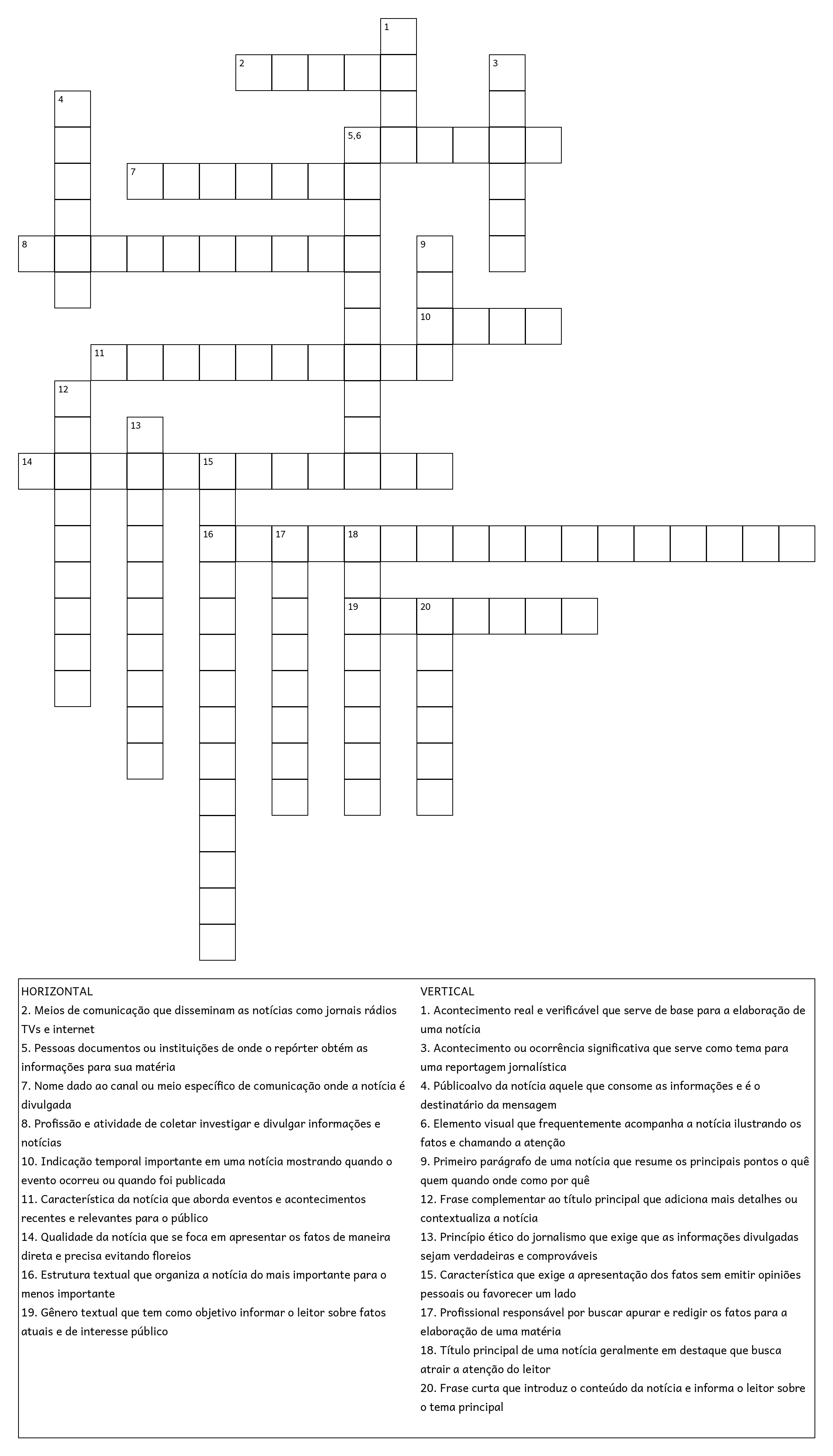 1
2
3
4
5,6
7
8
9
10
11
12
13
14
15
16
17
18
19
20

HORIZONTAL
2. Meios de comunicação que disseminam as notícias como jornais rádios TVs e internet
5. Pessoas documentos ou instituições de onde o repórter obtém as informações para sua matéria
7. Nome dado ao canal ou meio específico de comunicação onde a notícia é divulgada
8. Profissão e atividade de coletar investigar e divulgar informações e notícias
10. Indicação temporal importante em uma notícia mostrando quando o evento ocorreu ou quando foi publicada
11. Característica da notícia que aborda eventos e acontecimentos recentes e relevantes para o público
14. Qualidade da notícia que se foca em apresentar os fatos de maneira direta e precisa evitando floreios
16. Estrutura textual que organiza a notícia do mais importante para o menos importante
19. Gênero textual que tem como objetivo informar o leitor sobre fatos atuais e de interesse público

VERTICAL
1. Acontecimento real e verificável que serve de base para a elaboração de uma notícia
3. Acontecimento ou ocorrência significativa que serve como tema para uma reportagem jornalística
4. Públicoalvo da notícia aquele que consome as informações e é o destinatário da mensagem
6. Elemento visual que frequentemente acompanha a notícia ilustrando os fatos e chamando a atenção
9. Primeiro parágrafo de uma notícia que resume os principais pontos o quê quem quando onde como por quê
12. Frase complementar ao título principal que adiciona mais detalhes ou contextualiza a notícia
13. Princípio ético do jornalismo que exige que as informações divulgadas sejam verdadeiras e comprováveis
15. Característica que exige a apresentação dos fatos sem emitir opiniões pessoais ou favorecer um lado
17. Profissional responsável por buscar apurar e redigir os fatos para a elaboração de uma matéria
18. Título principal de uma notícia geralmente em destaque que busca atrair a atenção do leitor
20. Frase curta que introduz o conteúdo da notícia e informa o leitor sobre o tema principal